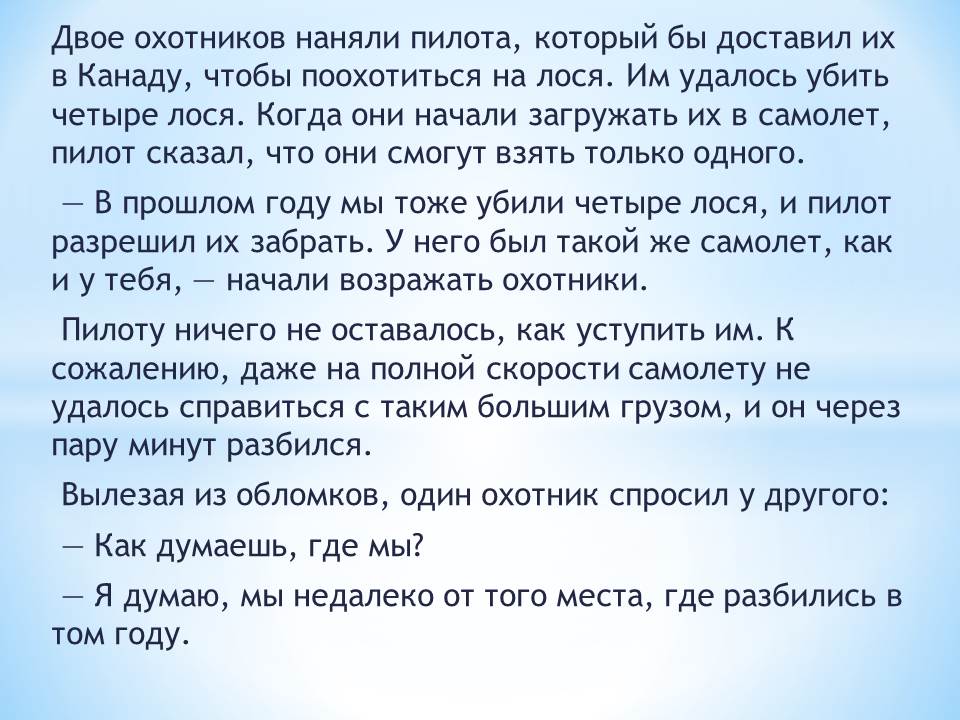 Двое охотников наняли пилота, который бы доставил их в Канаду, чтобы поохотиться на лося. Им удалось убить четыре лося. Когда они начали загружать их в самолет, пилот сказал, что они смогут взять только одного.

— В прошлом году мы тоже убили четыре лося, и пилот разрешил их забрать. У него был такой же самолет, как и у тебя, — начали возражать охотники.

Пилоту ничего не оставалось, как уступить им. К сожалению, даже на полной скорости самолету не удалось справиться с таким большим грузом, и он через пару минут разбился.

Вылезая из обломков, один охотник спросил у другого:

— Как думаешь, где мы?

— Я думаю, мы недалеко от того места, где разбились в том году.